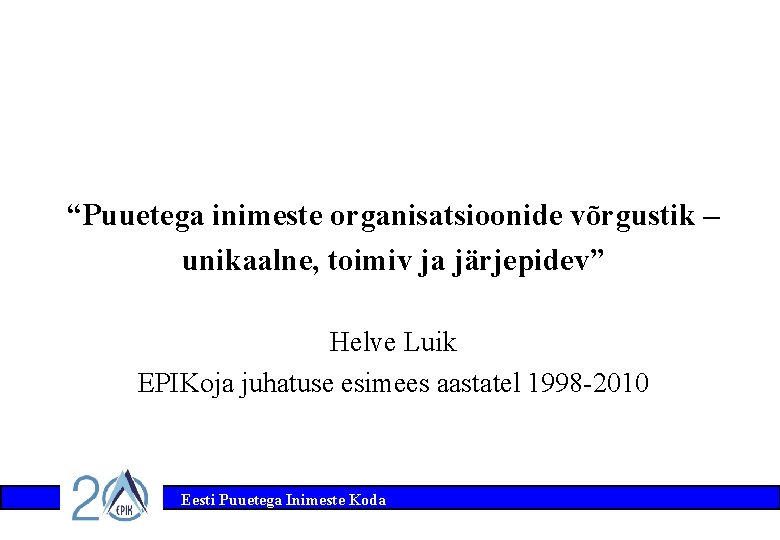 "Puuetega inimeste organisatsioonide võrgustik – unikaalne, toimiv ja järjepidev"

Helve Luik
EPIKoja juhatuse esimees aastatel 1998-2010

20 EPIK

Eesti Puuetega Inimeste Koda